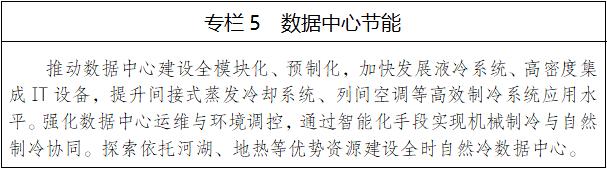 专栏 5　数据中心节能

推动数据中心建设全模块化、预制化，加快发展液冷系统、高密度集成 IT 设备，提升间接式蒸发冷却系统、列间空调等高效制冷系统应用水平。强化数据中心运维与环境调控，通过智能化手段实现机械制冷与自然制冷协同。探索依托河湖、地热等优势资源建设全时自然冷数据中心。